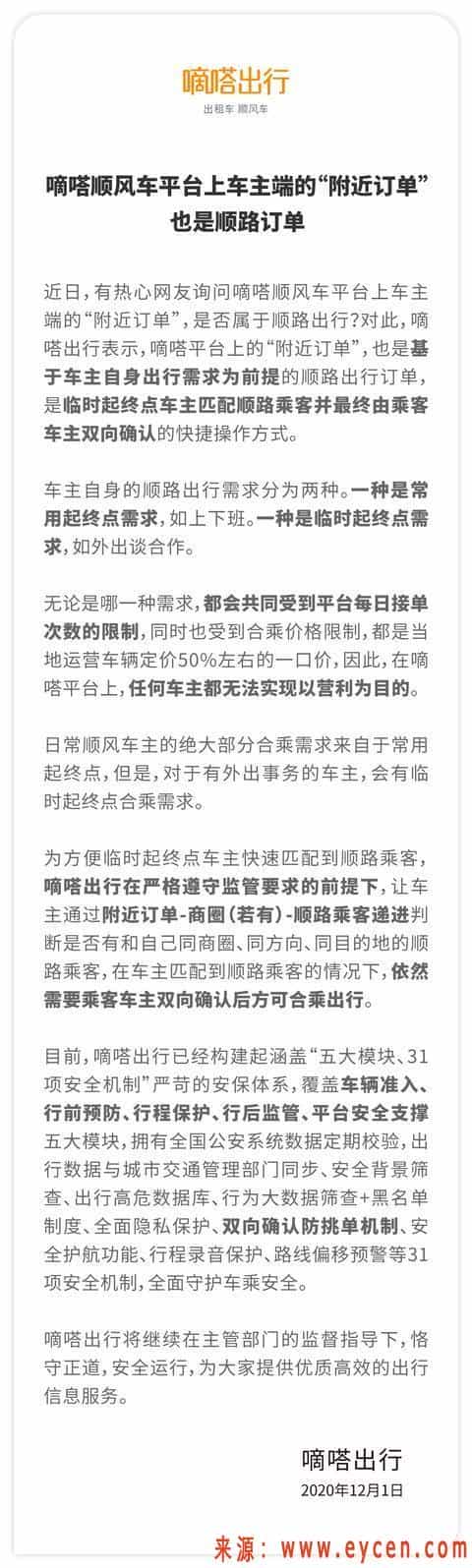 嘀嗒出行
出租车 顺风车

嘀嗒顺风车平台上车主端的“附近订单”也是顺路订单

近日，有热心网友询问嘀嗒顺风车平台上车主端的“附近订单”，是否属于顺路出行?对此，嘀嗒出行表示，嘀嗒平台上的“附近订单”，也是基于车主自身出行需求为前提的顺路出行订单，是临时起终点车主匹配顺路乘客并最终由乘客车主双向确认的快捷操作方式。

车主自身的顺路出行需求分为两种。一种是常用起终点需求，如上下班。一种是临时起终点需求，如外出谈合作。

无论是哪一种需求，都会共同受到平台每日接单次数的限制，同时也受到合乘价格限制，都是当地运营车辆定价50%左右的一口价，因此，在嘀嗒平台上，任何车主都无法实现以营利为目的。

日常顺风车主的绝大部分合乘需求来自于常用起终点，但是，对于有外出事务的车主，会有临时起终点合乘需求。

为方便临时起终点车主快速匹配到顺路乘客，嘀嗒出行在严格遵守监管要求的前提下，让车主通过附近订单-商圈（若有）-顺路乘客递进判断是否有和自己同商圈、同方向、同目的地的顺路乘客，在车主匹配到顺路乘客的情况下，依然需要乘客车主双向确认后方可合乘出行。

目前，嘀嗒出行已经构建起涵盖“五大模块、31项安全机制”严苛的安保体系，覆盖车辆准入、行前预防、行程保护、行后监管、平台安全支撑五大模块，拥有全国公安系统数据定期校验，出行数据与城市交通管理部门同步、安全背景筛查、出行高危数据库、行为大数据筛查+黑名单制度、全面隐私保护、双向确认防挑单机制、安全护航功能、行程录音保护、路线偏移预警等31项安全机制，全面守护车乘安全。

嘀嗒出行将继续在主管部门的监督指导下，恪守正道，安全运行，为大家提供优质高效的出行信息服务。

嘀嗒出行
2020年12月1日

来源：www.eycen.com